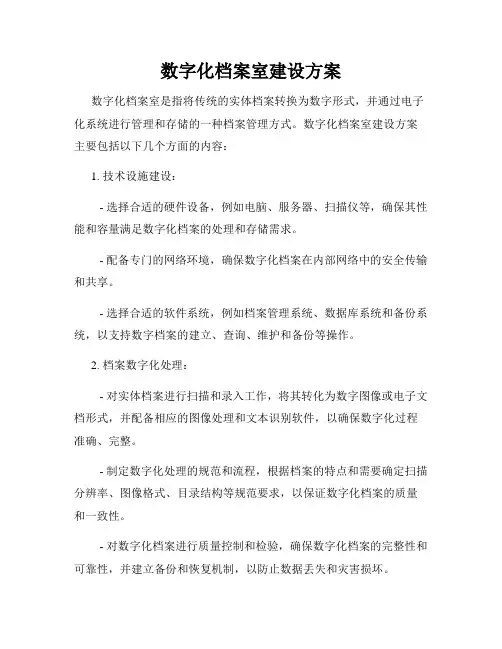 数字化档案室建设方案

数字化档案室是指将传统的实体档案转换为数字形式，并通过电子化系统进行管理和存储的一种档案管理方式。数字化档案室建设方案主要包括以下几个方面的内容：

1. 技术设施建设：

- 选择合适的硬件设备，例如电脑、服务器、扫描仪等，确保其性能和容量满足数字化档案的处理和存储需求。

- 配备专门的网络环境，确保数字化档案在内部网络中的安全传输和共享。

- 选择合适的软件系统，例如档案管理系统、数据库系统和备份系统，以支持数字档案的建立、查询、维护和备份等操作。

2. 档案数字化处理：

- 对实体档案进行扫描和录入工作，将其转化为数字图像或电子文档形式，并配备相应的图像处理和文本识别软件，以确保数字化过程准确、完整。

- 制定数字化处理的规范和流程，根据档案的特点和需要确定扫描分辨率、图像格式、目录结构等规范要求，以保证数字化档案的质量和一致性。

- 对数字化档案进行质量控制和检验，确保数字化档案的完整性和可靠性，并建立备份和恢复机制，以防止数据丢失和灾害损坏。